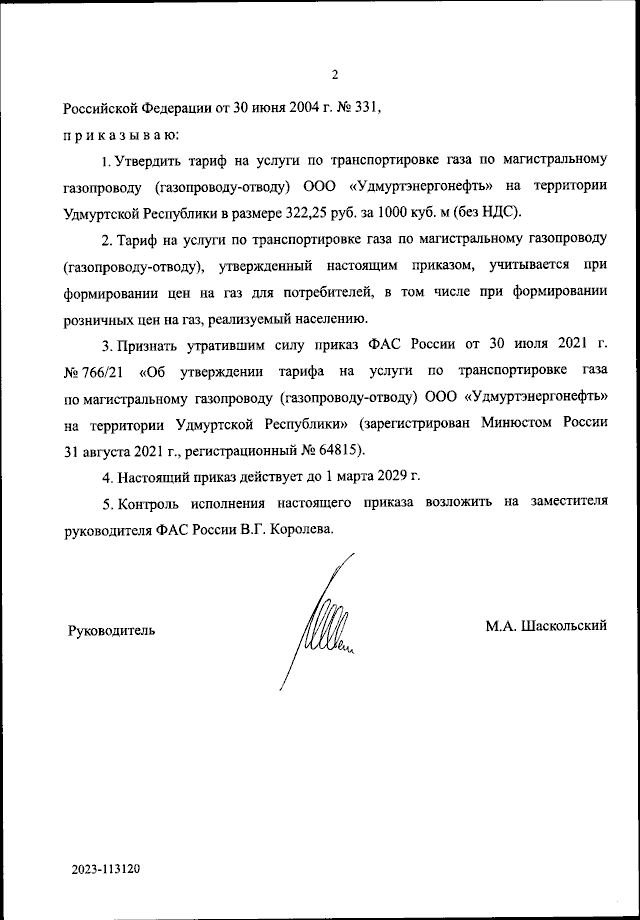 2

Российской Федерации от 30 июня 2004 г. № 331,

п р и к а з ы в а ю:

1. Утвердить тариф на услуги по транспортировке газа по магистральному газопроводу (газопроводу-отводу) ООО «Удмуртэнергонефть» на территории Удмуртской Республики в размере 322,25 руб. за 1000 куб. м (без НДС).

2. Тариф на услуги по транспортировке газа по магистральному газопроводу (газопроводу-отводу), утвержденный настоящим приказом, учитывается при формировании цен на газ для потребителей, в том числе при формировании розничных цен на газ, реализуемый населению.

3. Признать утратившим силу приказ ФАС России от 30 июля 2021 г. № 766/21 «Об утверждении тарифа на услуги по транспортировке газа по магистральному газопроводу (газопроводу-отводу) ООО «Удмуртэнергонефть» на территории Удмуртской Республики» (зарегистрирован Минюстом России 31 августа 2021 г., регистрационный № 64815).

4. Настоящий приказ действует до 1 марта 2029 г.

5. Контроль исполнения настоящего приказа возложить на заместителя руководителя ФАС России В.Г. Королева.

Руководитель

М.А. Шаскольский

2023-113120